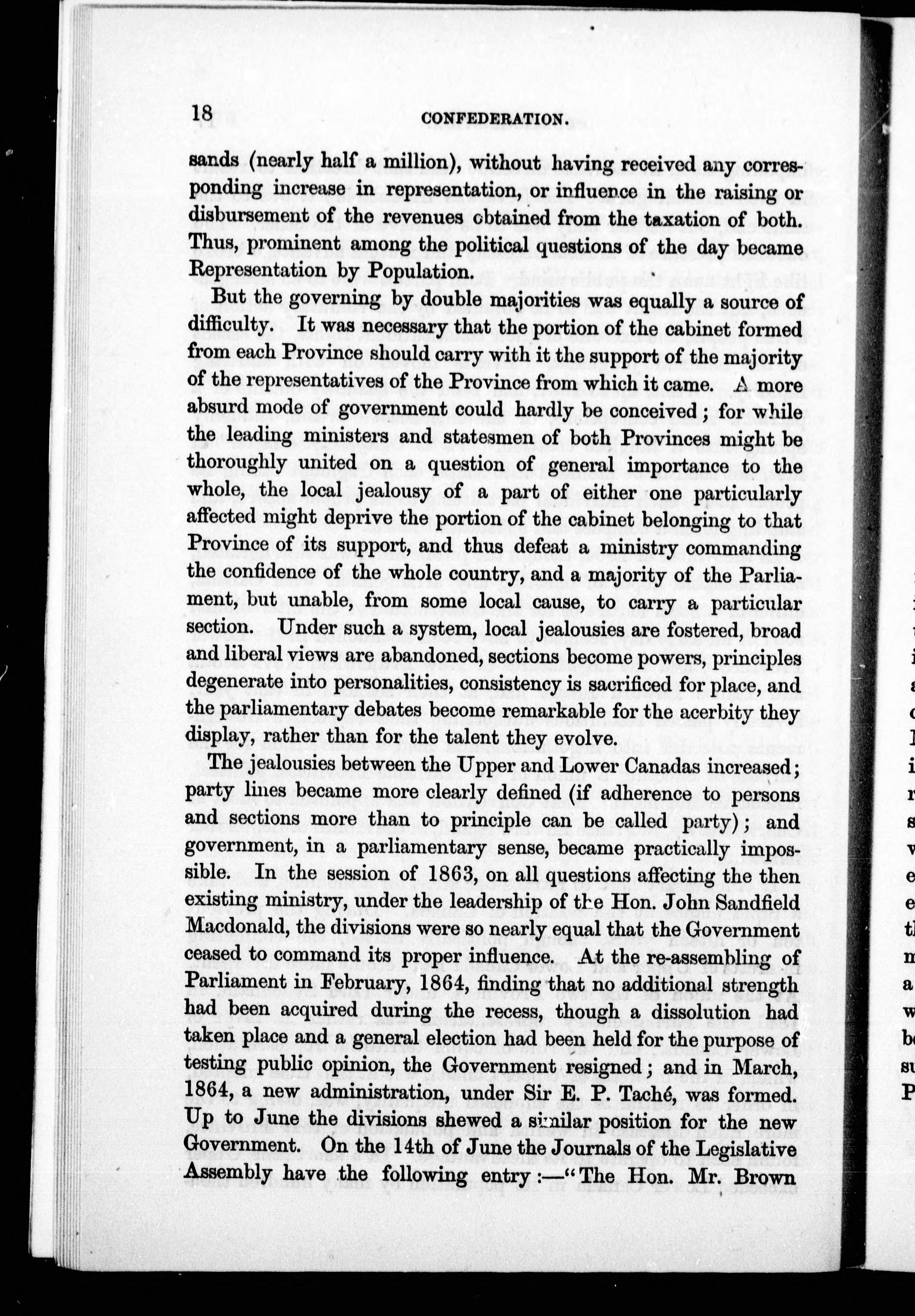 18 CONFEDERATION.

sands (nearly half a million), without having received any corresponding increase in representation, or influence in the raising or disbursement of the revenues obtained from the taxation of both. Thus, prominent among the political questions of the day became Representation by Population.

But the governing by double majorities was equally a source of difficulty. It was necessary that the portion of the cabinet formed from each Province should carry with it the support of the majority of the representatives of the Province from which it came. A more absurd mode of government could hardly be conceived; for while the leading ministers and statesmen of both Provinces might be thoroughly united on a question of general importance to the whole, the local jealousy of a part of either one particularly affected might deprive the portion of the cabinet belonging to that Province of its support, and thus defeat a ministry commanding the confidence of the whole country, and a majority of the Parliament, but unable, from some local cause, to carry a particular section. Under such a system, local jealousies are fostered, broad and liberal views are abandoned, sections become powers, principles degenerate into personalities, consistency is sacrificed for place, and the parliamentary debates become remarkable for the acerbity they display, rather than for the talent they evolve.

The jealousies between the Upper and Lower Canadas increased; party lines became more clearly defined (if adherence to persons and sections more than to principle can be called party); and government, in a parliamentary sense, became practically impossible. In the session of 1863, on all questions affecting the then existing ministry, under the leadership of the Hon. John Sandfield Macdonald, the divisions were so nearly equal that the Government ceased to command its proper influence. At the re-assembling of Parliament in February, 1864, finding that no additional strength had been acquired during the recess, though a dissolution had taken place and a general election had been held for the purpose of testing public opinion, the Government resigned; and in March, 1864, a new administration, under Sir E. P. Taché, was formed. Up to June the divisions shewed a similar position for the new Government. On the 14th of June the Journals of the Legislative Assembly have the following entry:—"The Hon. Mr. Brown